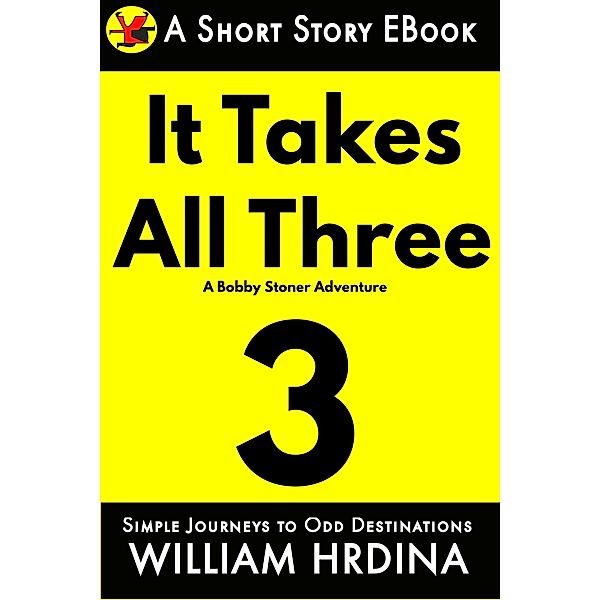 A Short Story EBook

It Takes All Three

A Bobby Stoner Adventure

3

Simple Journeys to Odd Destinations
WILLIAM HRDINA